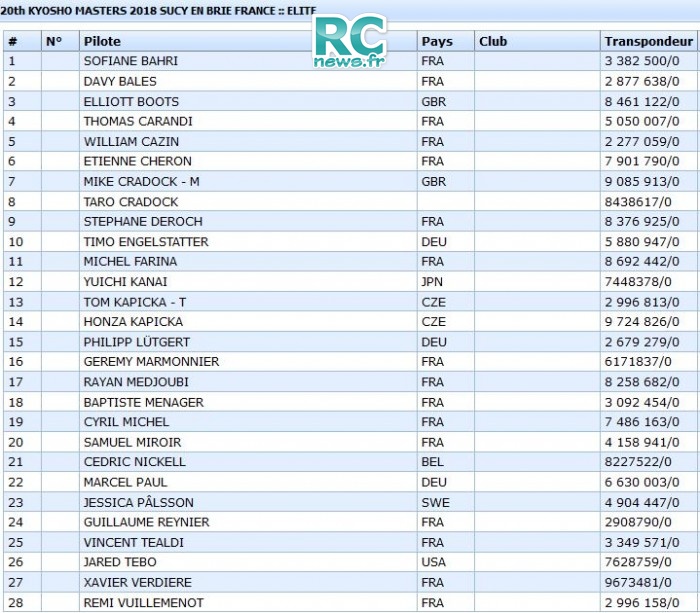 20th KYOSHO MASTERS 2018 SUCY EN BRIE FRANCE :: ELITE

RC news.fr

| # | N° | Pilote | Pays | Club | Transpondeur |
|---|---|---|---|---|---|
| 1 | | SOFIANE BAHRI | FRA | | 3 382 500/0 |
| 2 | | DAVY BALES | FRA | | 2 877 638/0 |
| 3 | | ELLIOTT BOOTS | GBR | | 8 461 122/0 |
| 4 | | THOMAS CARANDI | FRA | | 5 050 007/0 |
| 5 | | WILLIAM CAZIN | FRA | | 2 277 059/0 |
| 6 | | ETIENNE CHERON | FRA | | 7 901 790/0 |
| 7 | | MIKE CRADOCK - M | GBR | | 9 085 913/0 |
| 8 | | TARO CRADOCK | | | 8438617/0 |
| 9 | | STEPHANE DEROCH | FRA | | 8 376 925/0 |
| 10 | | TIMO ENGELSTATTER | DEU | | 5 880 947/0 |
| 11 | | MICHEL FARINA | FRA | | 8 692 442/0 |
| 12 | | YUICHI KANAI | JPN | | 7448378/0 |
| 13 | | TOM KAPICKA - T | CZE | | 2 996 813/0 |
| 14 | | HONZA KAPICKA | CZE | | 9 724 826/0 |
| 15 | | PHILIPP LÜTGERT | DEU | | 2 679 279/0 |
| 16 | | GEREMY MARMONNIER | FRA | | 6171837/0 |
| 17 | | RAYAN MEDJOUBI | FRA | | 8 258 682/0 |
| 18 | | BAPTISTE MENAGER | FRA | | 3 092 454/0 |
| 19 | | CYRIL MICHEL | FRA | | 7 486 163/0 |
| 20 | | SAMUEL MIROIR | FRA | | 4 158 941/0 |
| 21 | | CEDRIC NICKELL | BEL | | 8227522/0 |
| 22 | | MARCEL PAUL | DEU | | 6 630 003/0 |
| 23 | | JESSICA PÅLSSON | SWE | | 4 904 447/0 |
| 24 | | GUILLAUME REYNIER | FRA | | 2908790/0 |
| 25 | | VINCENT TEALDI | FRA | | 3 349 571/0 |
| 26 | | JARED TEBO | USA | | 7628759/0 |
| 27 | | XAVIER VERDIERE | FRA | | 9673481/0 |
| 28 | | REMI VUILLEMENOT | FRA | | 2 996 158/0 |